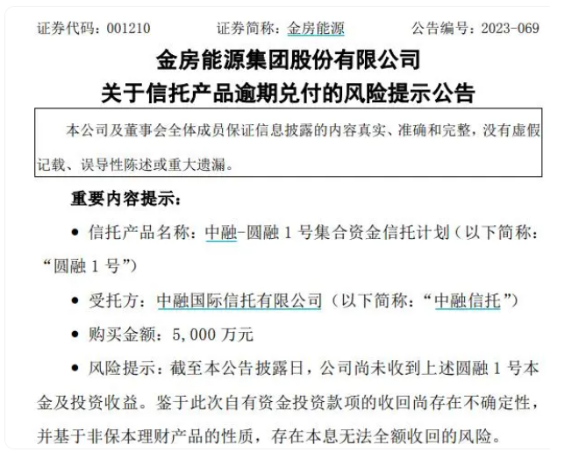 证券代码：001210　　证券简称：金房能源　　公告编号：2023-069

金房能源集团股份有限公司
关于信托产品逾期兑付的风险提示公告

本公司及董事会全体成员保证信息披露的内容真实、准确和完整，没有虚假记载、误导性陈述或重大遗漏。

重要内容提示：

● 信托产品名称：中融-圆融 1 号集合资金信托计划（以下简称：“圆融 1 号”）

● 受托方：中融国际信托有限公司（以下简称：“中融信托”）

● 购买金额：5,000 万元

● 风险提示：截至本公告披露日，公司尚未收到上述圆融 1 号本金及投资收益。鉴于此次自有资金投资款项的收回尚存在不确定性，并基于非保本理财产品的性质，存在本息无法全额收回的风险。